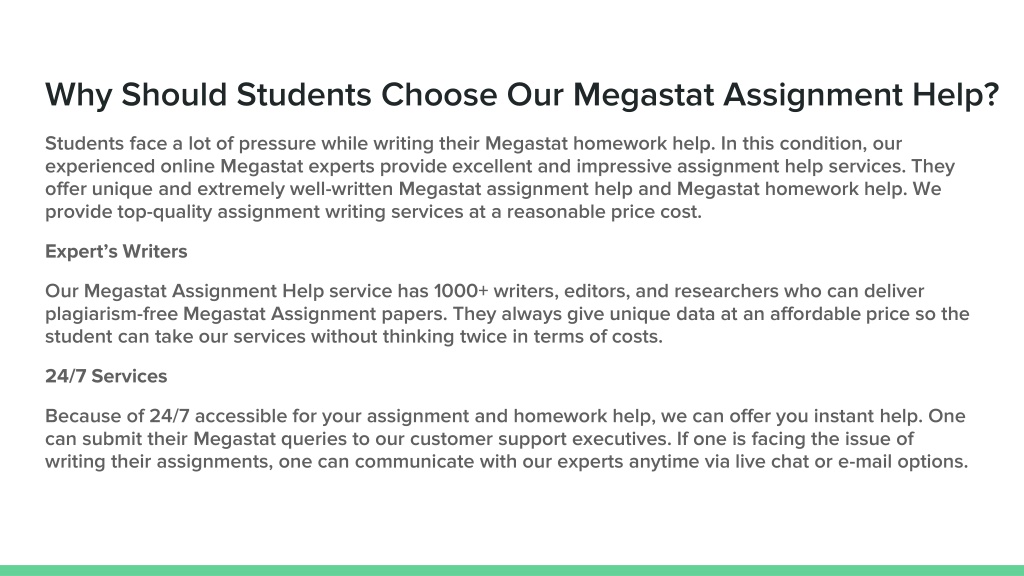 Why Should Students Choose Our Megastat Assignment Help?

Students face a lot of pressure while writing their Megastat homework help. In this condition, our experienced online Megastat experts provide excellent and impressive assignment help services. They offer unique and extremely well-written Megastat assignment help and Megastat homework help. We provide top-quality assignment writing services at a reasonable price cost.

Expert's Writers

Our Megastat Assignment Help service has 1000+ writers, editors, and researchers who can deliver plagiarism-free Megastat Assignment papers. They always give unique data at an affordable price so the student can take our services without thinking twice in terms of costs.

24/7 Services

Because of 24/7 accessible for your assignment and homework help, we can offer you instant help. One can submit their Megastat queries to our customer support executives. If one is facing the issue of writing their assignments, one can communicate with our experts anytime via live chat or e-mail options.